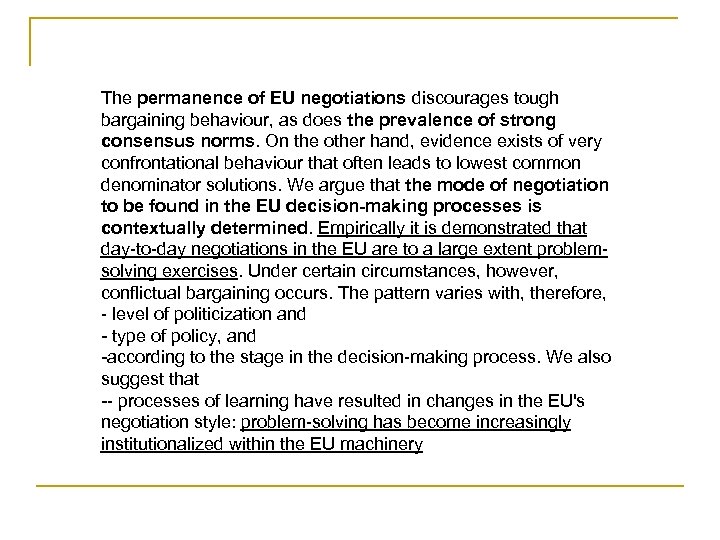 The permanence of EU negotiations discourages tough bargaining behaviour, as does the prevalence of strong consensus norms. On the other hand, evidence exists of very confrontational behaviour that often leads to lowest common denominator solutions. We argue that the mode of negotiation to be found in the EU decision-making processes is contextually determined. Empirically it is demonstrated that day-to-day negotiations in the EU are to a large extent problem-solving exercises. Under certain circumstances, however, conflictual bargaining occurs. The pattern varies with, therefore,
- level of politicization and
- type of policy, and
-according to the stage in the decision-making process. We also suggest that
-- processes of learning have resulted in changes in the EU's negotiation style: problem-solving has become increasingly institutionalized within the EU machinery